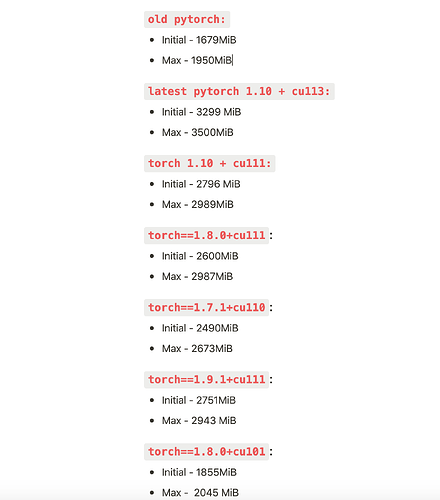 old pytorch:

- Initial - 1679MiB
- Max - 1950MiB

latest pytorch 1.10 + cu113:

- Initial - 3299 MiB
- Max - 3500MiB

torch 1.10 + cu111:

- Initial - 2796 MiB
- Max - 2989MiB

torch==1.8.0+cu111:

- Initial - 2600MiB
- Max - 2987MiB

torch==1.7.1+cu110:

- Initial - 2490MiB
- Max - 2673MiB

torch==1.9.1+cu111:

- Initial - 2751MiB
- Max - 2943 MiB

torch==1.8.0+cu101:

- Initial - 1855MiB
- Max - 2045 MiB